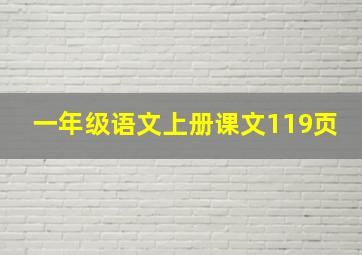 一年级语文上册课文119页